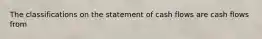 The classifications on the statement of cash flows are cash flows from